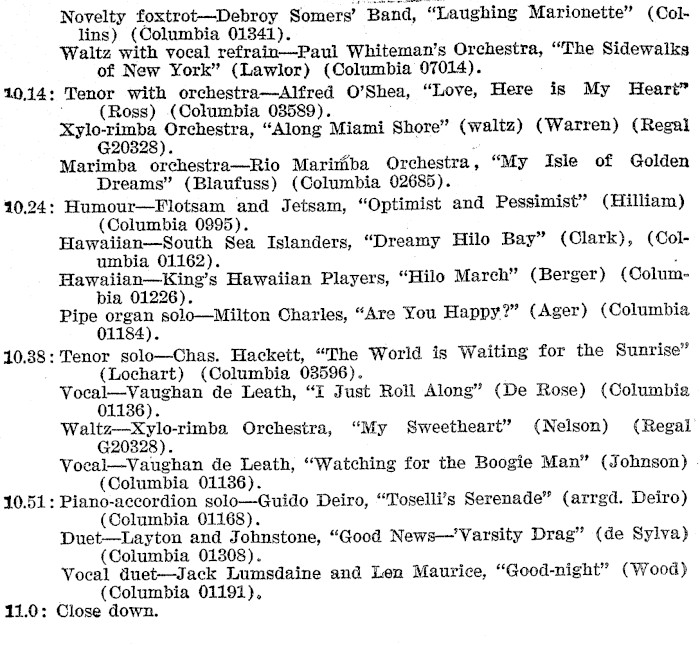 Novelty foxtrot—Debroy Somers' Band, "Laughing Marionette" (Collins) (Columbia 01341).

Waltz with vocal refrain—Paul Whiteman's Orchestra, "The Sidewalks of New York" (Lawlor) (Columbia 07014).

10.14: Tenor with orchestra—Alfred O'Shea, "Love, Here is My Heart" (Ross) (Columbia 03589).

Xylo-rimba Orchestra, "Along Miami Shore" (waltz) (Warren) (Regal G20328).

Marimba orchestra—Rio Marimba Orchestra, "My Isle of Golden Dreams" (Blaufuss) (Columbia 02685).

10.24: Humour—Flotsam and Jetsam, "Optimist and Pessimist" (Hilliam) (Columbia 0995).

Hawaiian—South Sea Islanders, "Dreamy Hilo Bay" (Clark), (Columbia 01162).

Hawaiian—King's Hawaiian Players, "Hilo March" (Berger) (Columbia 01226).

Pipe organ solo—Milton Charles, "Are You Happy?" (Ager) (Columbia 01184).

10.38: Tenor solo—Chas. Hackett, "The World is Waiting for the Sunrise" (Lochart) (Columbia 03596).

Vocal—Vaughan de Leath, "I Just Roll Along" (De Rose) (Columbia 01136).

Waltz—Xylo-rimba Orchestra, "My Sweetheart" (Nelson) (Regal G20328).

Vocal—Vaughan de Leath, "Watching for the Boogie Man" (Johnson) (Columbia 01136).

10.51: Piano-accordion solo—Guido Deiro, "Toselli's Serenade" (arrgd. Deiro) (Columbia 01168).

Duet—Layton and Johnstone, "Good News—'Varsity Drag" (de Sylva) (Columbia 01308).

Vocal duet—Jack Lumsdaine and Len Maurice, "Good-night" (Wood) (Columbia 01191).

11.0: Close down.